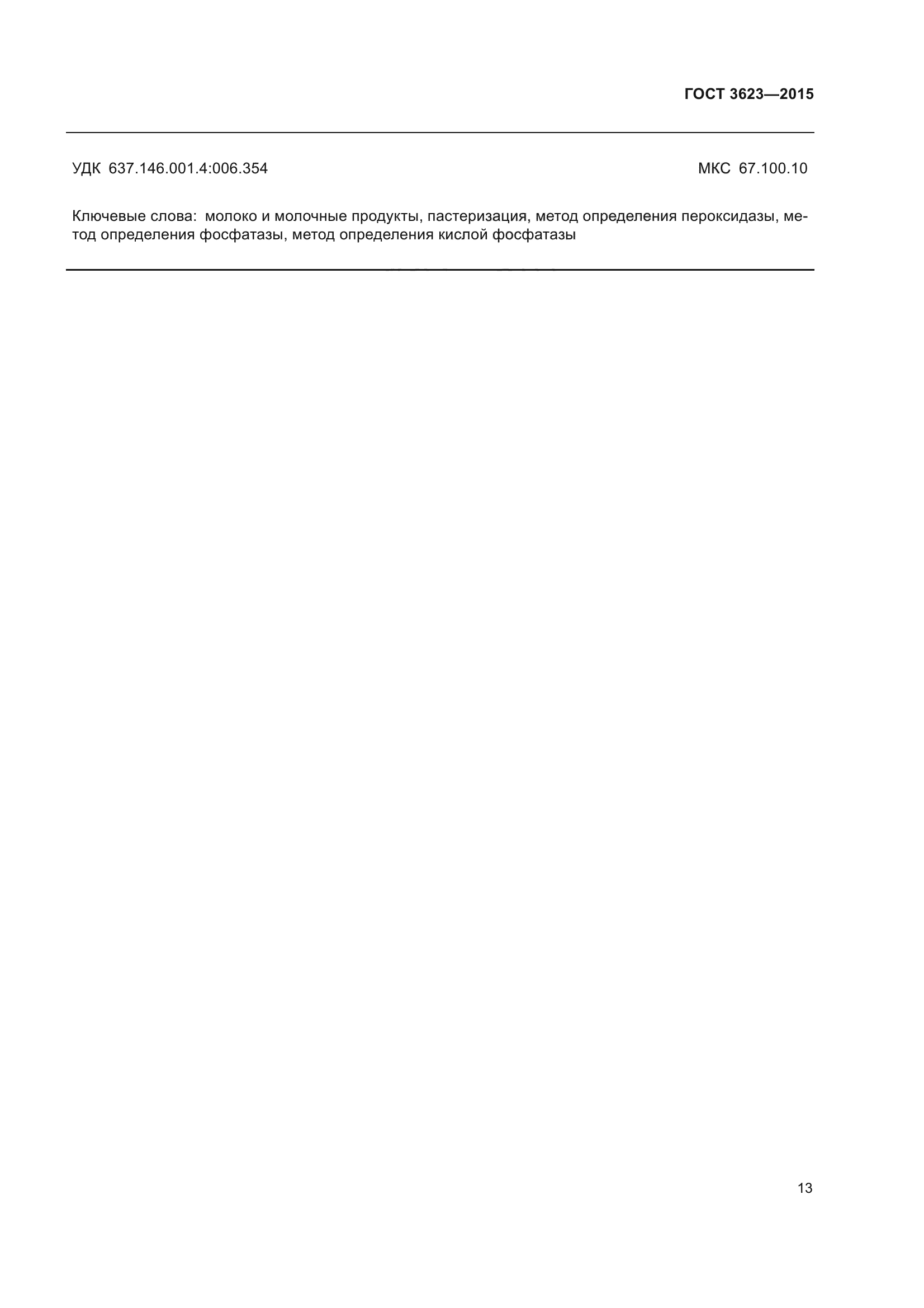 ГОСТ 3623—2015

УДК 637.146.001.4:006.354

МКС 67.100.10

Ключевые слова: молоко и молочные продукты, пастеризация, метод определения пероксидазы, метод определения фосфатазы, метод определения кислой фосфатазы

13